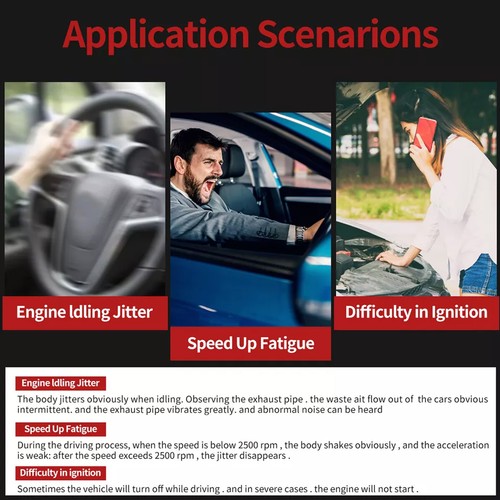 Application Scenarions

Engine ldling Jitter

Speed Up Fatigue

Difficulty in Ignition

Engine ldling Jitter

The body jitters obviously when idling. Observing the exhaust pipe . the waste ait flow out of the cars obvious intermittent. and the exhaust pipe vibrates greatly. and abnormal noise can be heard

Speed Up Fatigue

During the driving process, when the speed is below 2500 rpm , the body shakes obviously , and the acceleration is weak: after the speed exceeds 2500 rpm , the jitter disappears .

Difficulty in ignition

Sometimes the vehicle will turn off while driving . and in severe cases . the engine will not start .